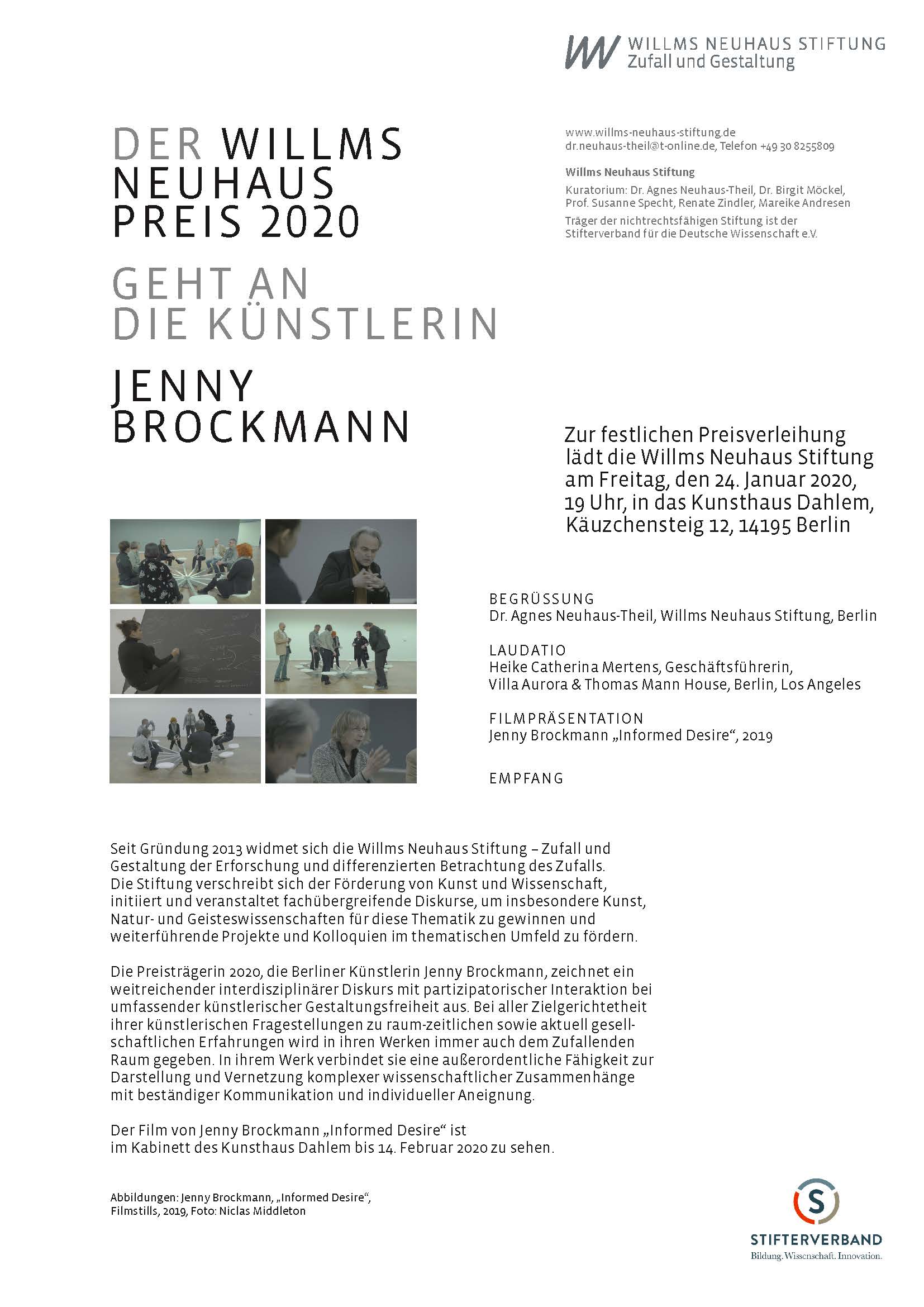 WILLMS NEUHAUS STIFTUNG
Zufall und Gestaltung

DER WILLMS NEUHAUS PREIS 2020

GEHT AN DIE KÜNSTLERIN

JENNY BROCKMANN

www.willms-neuhaus-stiftung.de
dr.neuhaus-theil@t-online.de, Telefon +49 30 8255809

Willms Neuhaus Stiftung

Kuratorium: Dr. Agnes Neuhaus-Theil, Dr. Birgit Möckel, Prof. Susanne Specht, Renate Zindler, Mareike Andresen

Träger der nichtrechtsfähigen Stiftung ist der Stifterverband für die Deutsche Wissenschaft e.V.

Zur festlichen Preisverleihung lädt die Willms Neuhaus Stiftung am Freitag, den 24. Januar 2020, 19 Uhr, in das Kunsthaus Dahlem, Käuzchensteig 12, 14195 Berlin

BEGRÜSSUNG
Dr. Agnes Neuhaus-Theil, Willms Neuhaus Stiftung, Berlin

LAUDATIO
Heike Catherina Mertens, Geschäftsführerin, Villa Aurora & Thomas Mann House, Berlin, Los Angeles

FILMPRÄSENTATION
Jenny Brockmann „Informed Desire“, 2019

EMPFANG

Seit Gründung 2013 widmet sich die Willms Neuhaus Stiftung – Zufall und Gestaltung der Erforschung und differenzierten Betrachtung des Zufalls. Die Stiftung verschreibt sich der Förderung von Kunst und Wissenschaft, initiiert und veranstaltet fachübergreifende Diskurse, um insbesondere Kunst, Natur- und Geisteswissenschaften für diese Thematik zu gewinnen und weiterführende Projekte und Kolloquien im thematischen Umfeld zu fördern.

Die Preisträgerin 2020, die Berliner Künstlerin Jenny Brockmann, zeichnet ein weitreichender interdisziplinärer Diskurs mit partizipatorischer Interaktion bei umfassender künstlerischer Gestaltungsfreiheit aus. Bei aller Zielgerichtetheit ihrer künstlerischen Fragestellungen zu raum-zeitlichen sowie aktuell gesellschaftlichen Erfahrungen wird in ihren Werken immer auch dem Zufallenden Raum gegeben. In ihrem Werk verbindet sie eine außerordentliche Fähigkeit zur Darstellung und Vernetzung komplexer wissenschaftlicher Zusammenhänge mit beständiger Kommunikation und individueller Aneignung.

Der Film von Jenny Brockmann „Informed Desire“ ist im Kabinett des Kunsthaus Dahlem bis 14. Februar 2020 zu sehen.

Abbildungen: Jenny Brockmann, „Informed Desire“, Filmstills, 2019, Foto: Niclas Middleton

S
STIFTERVERBAND
Bildung. Wissenschaft. Innovation.